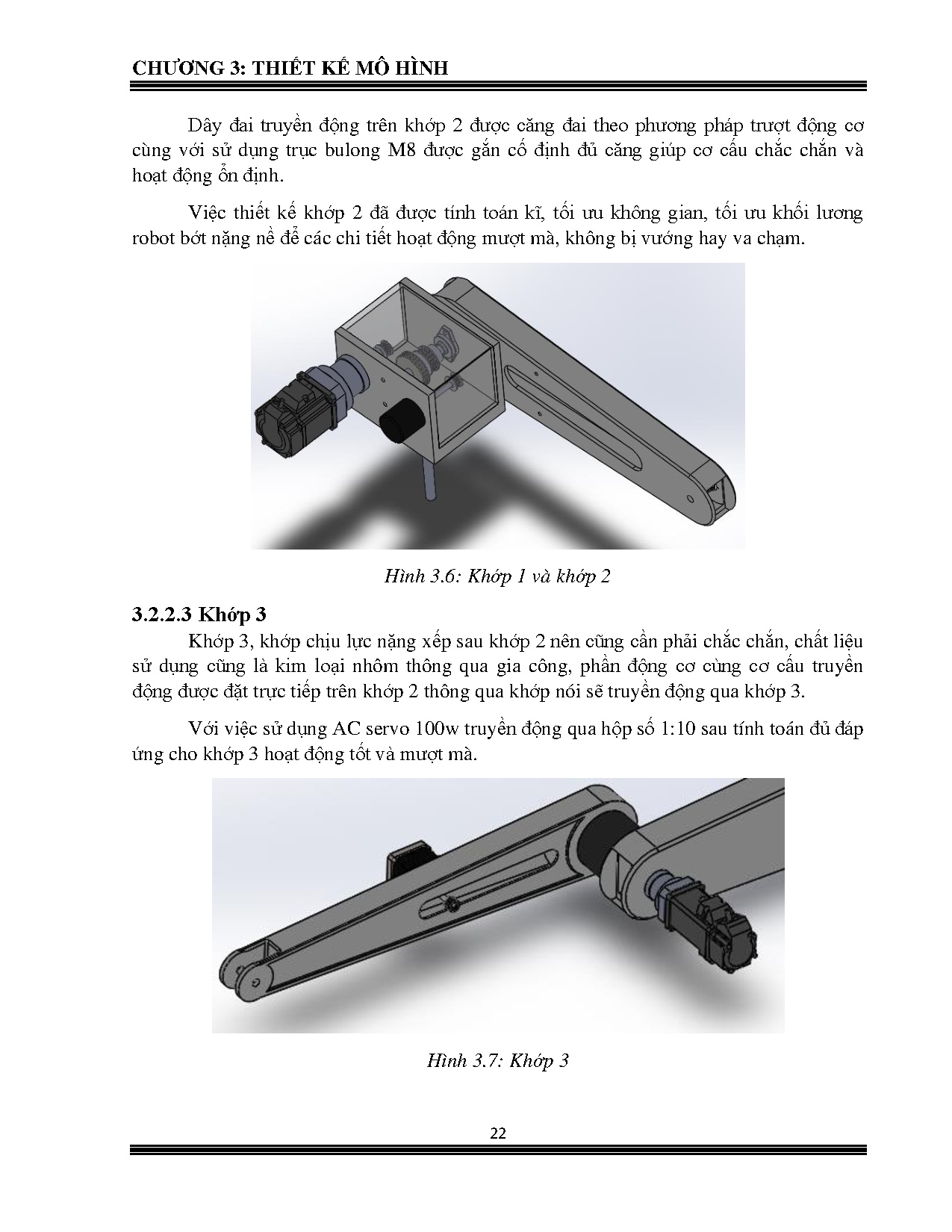 CHƯƠNG 3: THIẾT KẾ MÔ HÌNH

Dây đai truyền động trên khớp 2 được căng đai theo phương pháp trượt động cơ cùng với sử dụng trục bulong M8 được gắn cố định đủ căng giúp cơ cấu chắc chắn và hoạt động ổn định.

Việc thiết kế khớp 2 đã được tính toán kĩ, tối ưu không gian, tối ưu khối lương robot bớt nặng nề để các chi tiết hoạt động mượt mà, không bị vướng hay va chạm.

Hình 3.6: Khớp 1 và khớp 2

3.2.2.3 Khớp 3

Khớp 3, khớp chịu lực nặng xếp sau khớp 2 nên cũng cần phải chắc chắn, chất liệu sử dụng cũng là kim loại nhôm thông qua gia công, phần động cơ cùng cơ cấu truyền động được đặt trực tiếp trên khớp 2 thông qua khớp nói sẽ truyền động qua khớp 3.

Với việc sử dụng AC servo 100w truyền động qua hộp số 1:10 sau tính toán đủ đáp ứng cho khớp 3 hoạt động tốt và mượt mà.

Hình 3.7: Khớp 3

22